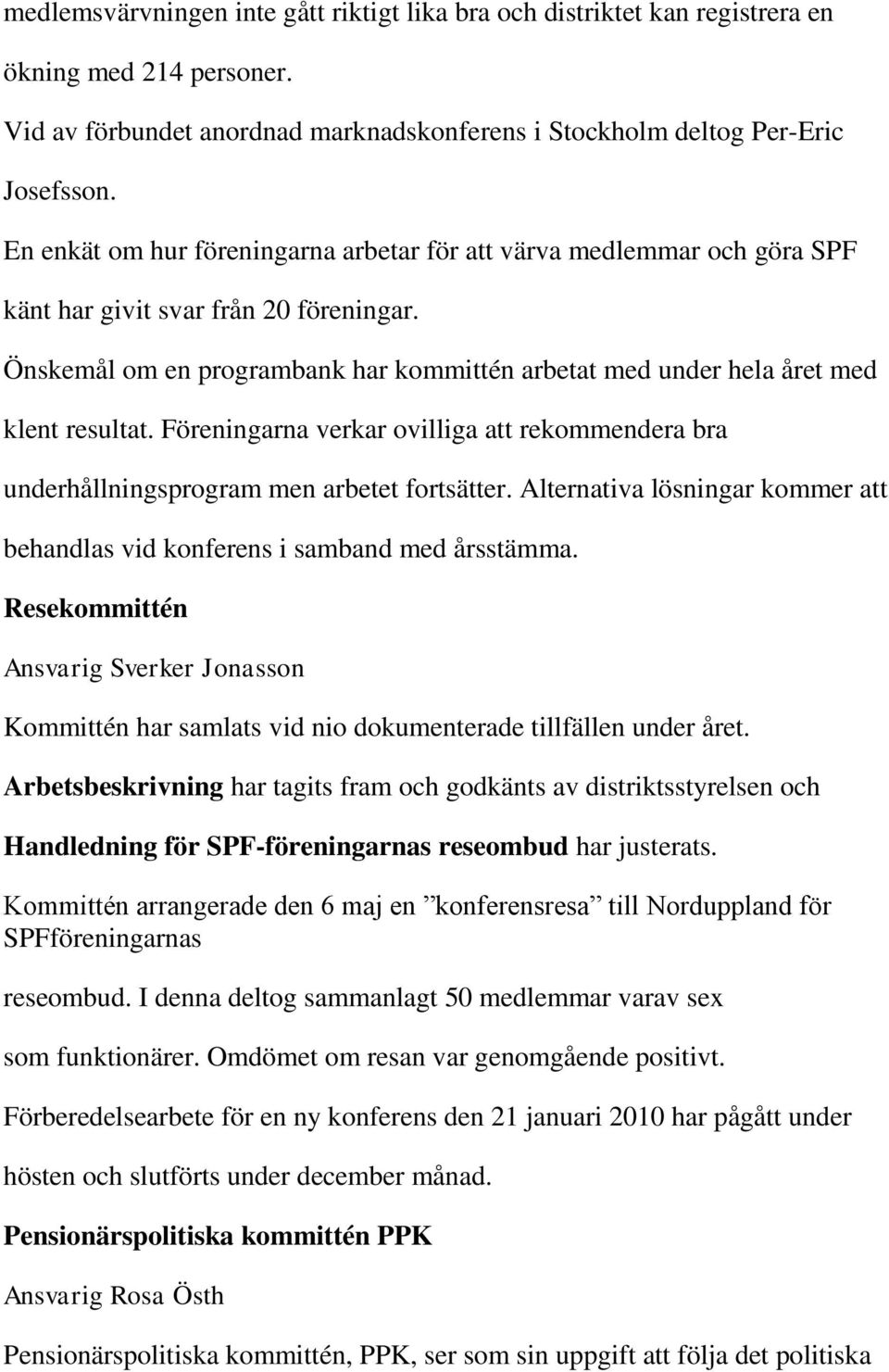 medlemsvärvningen inte gått riktigt lika bra och distriktet kan registrera en ökning med 214 personer.

Vid av förbundet anordnad marknadskonferens i Stockholm deltog Per-Eric Josefsson.

En enkät om hur föreningarna arbetar för att värva medlemmar och göra SPF känt har givit svar från 20 föreningar.

Önskemål om en programbank har kommittén arbetat med under hela året med klent resultat. Föreningarna verkar ovilliga att rekommendera bra underhållningsprogram men arbetet fortsätter. Alternativa lösningar kommer att behandlas vid konferens i samband med årsstämma.

Resekommittén

Ansvarig Sverker Jonasson

Kommittén har samlats vid nio dokumenterade tillfällen under året.

Arbetsbeskrivning har tagits fram och godkänts av distriktsstyrelsen och

Handledning för SPF-föreningarnas reseombud har justerats.

Kommittén arrangerade den 6 maj en ”konferensresa” till Norduppland för SPFföreningarnas

reseombud. I denna deltog sammanlagt 50 medlemmar varav sex

som funktionärer. Omdömet om resan var genomgående positivt.

Förberedelsearbete för en ny konferens den 21 januari 2010 har pågått under hösten och slutförts under december månad.

Pensionärspolitiska kommittén PPK

Ansvarig Rosa Östh

Pensionärspolitiska kommittén, PPK, ser som sin uppgift att följa det politiska